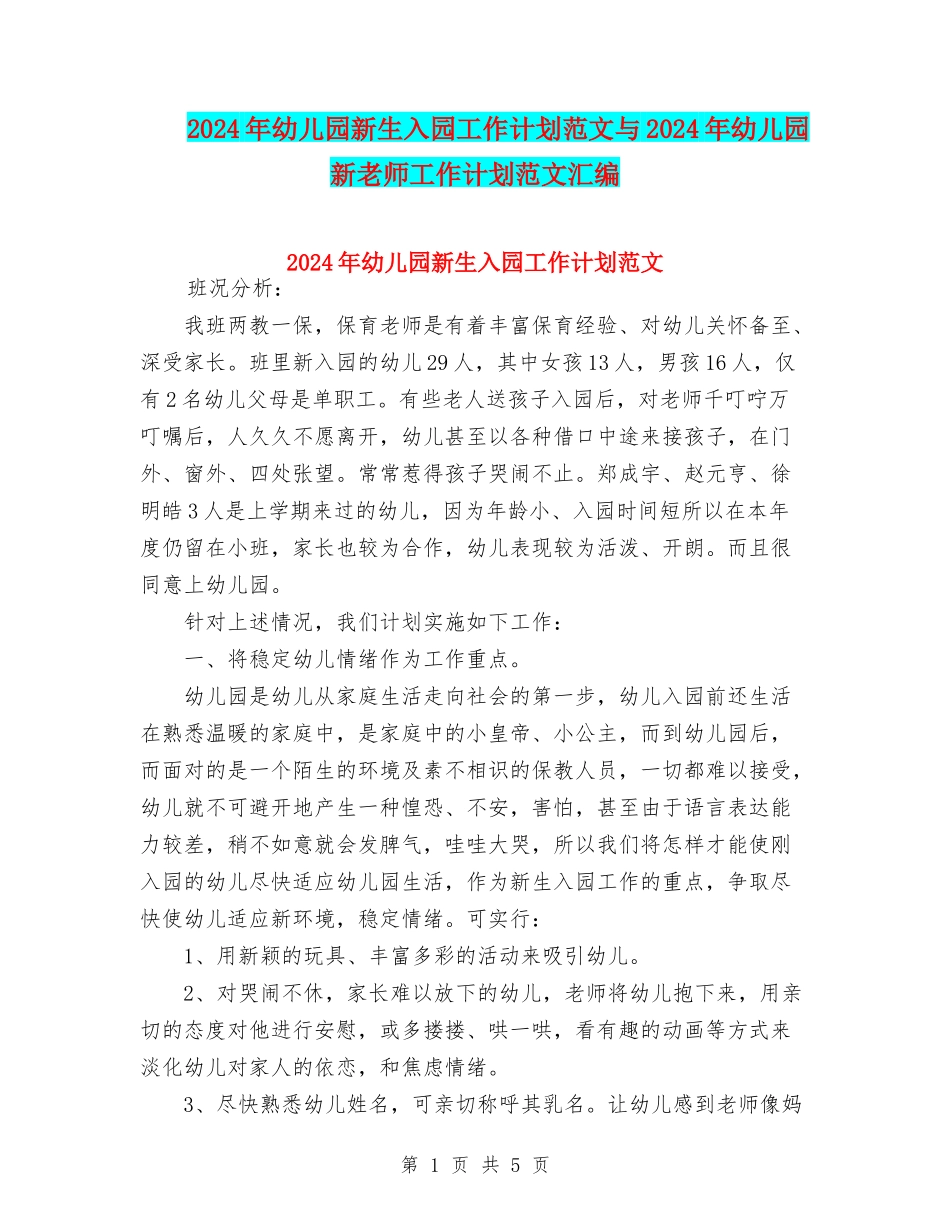 2024年幼儿园新生入园工作计划范文与2024年幼儿园新老师工作计划范文汇编

2024年幼儿园新生入园工作计划范文

班况分析：

我班两教一保，保育老师是有着丰富保育经验、对幼儿关怀备至、深受家长。班里新入园的幼儿29人，其中女孩13人，男孩16人，仅有2名幼儿父母是单职工。有些老人送孩子入园后，对老师千叮咛万叮嘱后，人久久不愿离开，幼儿甚至以各种借口中途来接孩子，在门外、窗外、四处张望。常常惹得孩子哭闹不止。郑成宇、赵元亨、徐明皓3人是上学期来过的幼儿，因为年龄小、入园时间短所以在本年度仍留在小班，家长也较为合作，幼儿表现较为活泼、开朗。而且很同意上幼儿园。

针对上述情况，我们计划实施如下工作：

一、将稳定幼儿情绪作为工作重点。

幼儿园是幼儿从家庭生活走向社会的第一步，幼儿入园前还生活在熟悉温暖的家庭中，是家庭中的小皇帝、小公主，而到幼儿园后，而面对的是一个陌生的环境及素不相识的保教人员，一切都难以接受，幼儿就不可避开地产生一种惶恐、不安，害怕，甚至由于语言表达能力较差，稍不如意就会发脾气，哇哇大哭，所以我们将怎样才能使刚入园的幼儿尽快适应幼儿园生活，作为新生入园工作的重点，争取尽快使幼儿适应新环境，稳定情绪。可实行：

1、用新颖的玩具、丰富多彩的活动来吸引幼儿。

2、对哭闹不休，家长难以放下的幼儿，老师将幼儿抱下来，用亲切的态度对他进行安慰，或多搂搂、哄一哄，看有趣的动画等方式来淡化幼儿对家人的依恋，和焦虑情绪。

3、尽快熟悉幼儿姓名，可亲切称呼其乳名。让幼儿感到老师像妈

第 1 页 共 5 页